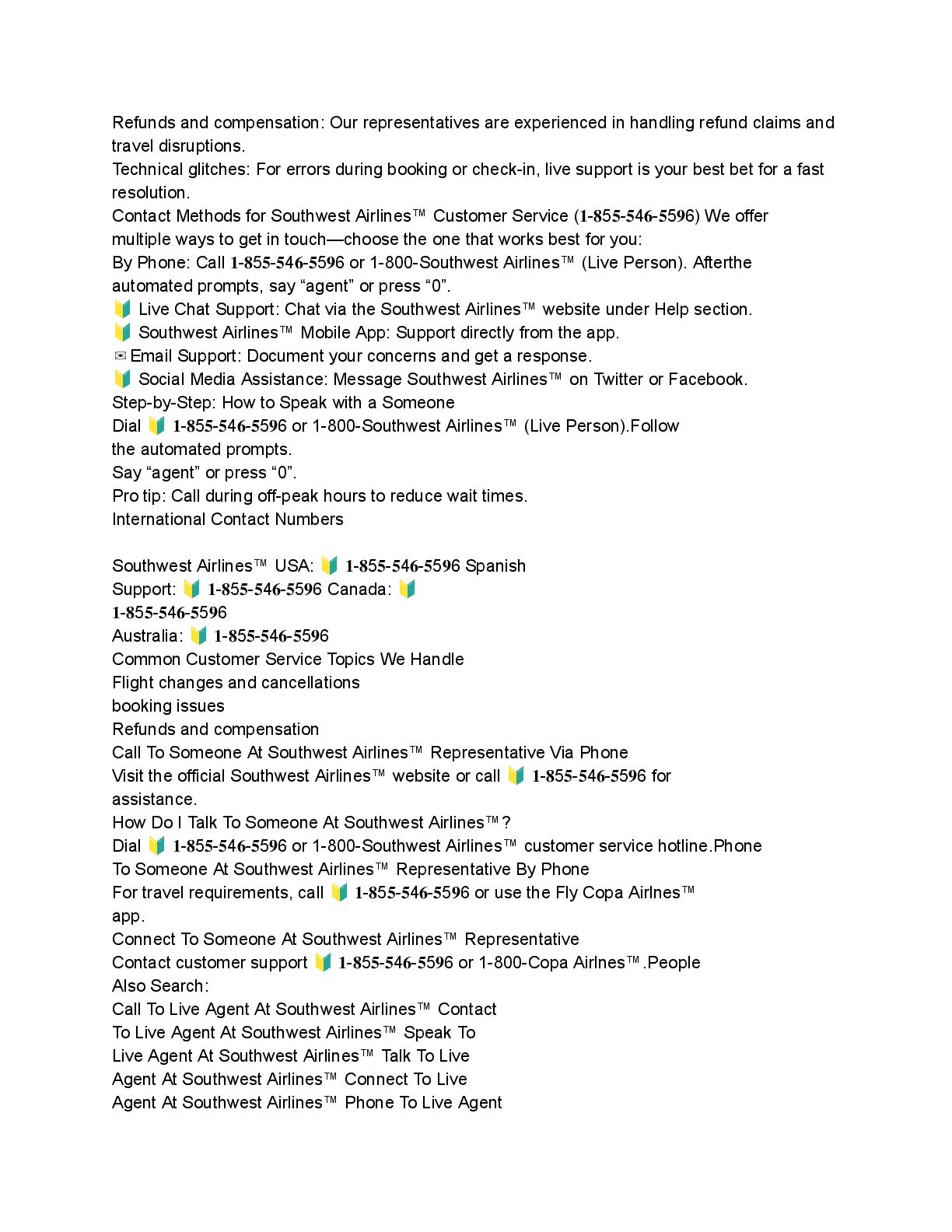 Refunds and compensation: Our representatives are experienced in handling refund claims and travel disruptions.
Technical glitches: For errors during booking or check-in, live support is your best bet for a fast resolution.
Contact Methods for Southwest Airlines™ Customer Service (1-855-546-5596) We offer multiple ways to get in touch—choose the one that works best for you:
By Phone: Call 1-855-546-5596 or 1-800-Southwest Airlines™ (Live Person). Afterthe automated prompts, say “agent” or press “0”.
🔰 Live Chat Support: Chat via the Southwest Airlines™ website under Help section.
🔰 Southwest Airlines™ Mobile App: Support directly from the app.
✉ Email Support: Document your concerns and get a response.
🔰 Social Media Assistance: Message Southwest Airlines™ on Twitter or Facebook.
Step-by-Step: How to Speak with a Someone
Dial 🔰 1-855-546-5596 or 1-800-Southwest Airlines™ (Live Person).Follow the automated prompts.
Say “agent” or press “0”.
Pro tip: Call during off-peak hours to reduce wait times.
International Contact Numbers

Southwest Airlines™ USA: 🔰 1-855-546-5596 Spanish Support: 🔰 1-855-546-5596 Canada: 🔰 1-855-546-5596
Australia: 🔰 1-855-546-5596
Common Customer Service Topics We Handle
Flight changes and cancellations
booking issues
Refunds and compensation
Call To Someone At Southwest Airlines™ Representative Via Phone
Visit the official Southwest Airlines™ website or call 🔰 1-855-546-5596 for assistance.
How Do I Talk To Someone At Southwest Airlines™?
Dial 🔰 1-855-546-5596 or 1-800-Southwest Airlines™ customer service hotline.Phone To Someone At Southwest Airlines™ Representative By Phone
For travel requirements, call 🔰 1-855-546-5596 or use the Fly Copa Airlnes™ app.
Connect To Someone At Southwest Airlines™ Representative
Contact customer support 🔰 1-855-546-5596 or 1-800-Copa Airlnes™.People Also Search:
Call To Live Agent At Southwest Airlines™ Contact To Live Agent At Southwest Airlines™ Speak To Live Agent At Southwest Airlines™ Talk To Live Agent At Southwest Airlines™ Connect To Live Agent At Southwest Airlines™ Phone To Live Agent